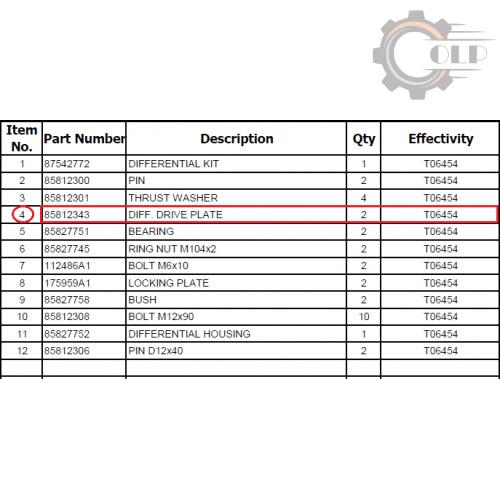 OLP

| Item No. | Part Number | Description | Qty | Effectivity |
|---|---|---|---|---|
| 1 | 87542772 | DIFFERENTIAL KIT | 1 | T06454 |
| 2 | 85812300 | PIN | 2 | T06454 |
| 3 | 85812301 | THRUST WASHER | 4 | T06454 |
| 4 | 85812343 | DIFF. DRIVE PLATE | 2 | T06454 |
| 5 | 85827751 | BEARING | 2 | T06454 |
| 6 | 85827745 | RING NUT M104x2 | 2 | T06454 |
| 7 | 112486A1 | BOLT M6x10 | 2 | T06454 |
| 8 | 175959A1 | LOCKING PLATE | 2 | T06454 |
| 9 | 85827758 | BUSH | 2 | T06454 |
| 10 | 85812308 | BOLT M12x90 | 10 | T06454 |
| 11 | 85827752 | DIFFERENTIAL HOUSING | 1 | T06454 |
| 12 | 85812306 | PIN D12x40 | 2 | T06454 |
| | | | | |